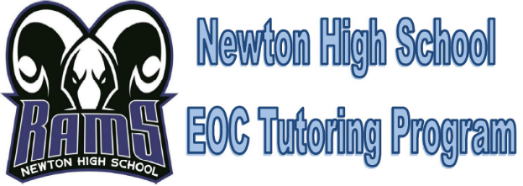 RAMS
NEWTON HIGH SCHOOL

Newton High School
EOC Tutoring Program